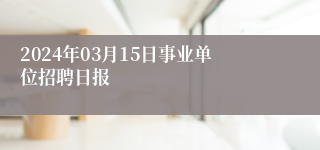 2024年03月15日事业单位招聘日报